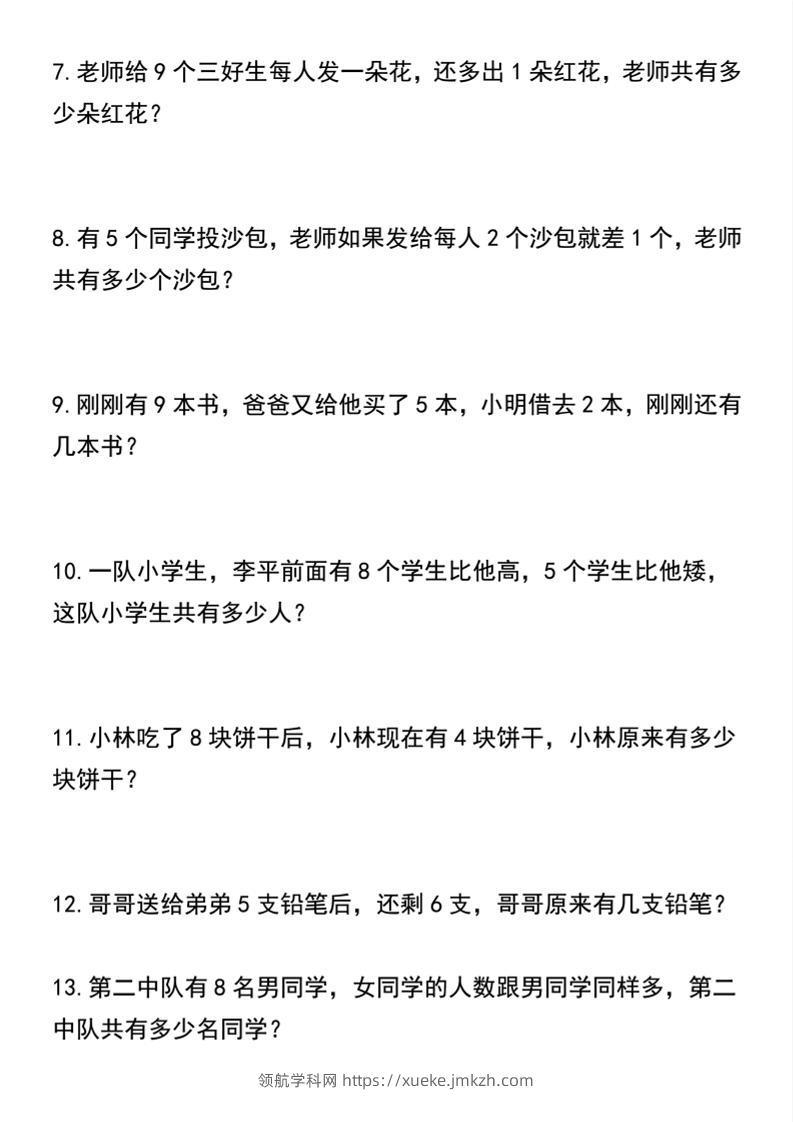 7. 老师给 9 个三好生每人发一朵花，还多出 1 朵红花，老师共有多少朵红花？

8. 有 5 个同学投沙包，老师如果发给每人 2 个沙包就差 1 个，老师共有多少个沙包？

9. 刚刚有 9 本书，爸爸又给他买了 5 本，小明借去 2 本，刚刚还有几本书？

10. 一队小学生，李平前面有 8 个学生比他高，5 个学生比他矮，这队小学生共有多少人？

11. 小林吃了 8 块饼干后，小林现在有 4 块饼干，小林原来有多少块饼干？

12. 哥哥送给弟弟 5 支铅笔后，还剩 6 支，哥哥原来有几支铅笔？

13. 第二中队有 8 名男同学，女同学的人数跟男同学同样多，第二中队共有多少名同学？

领航学科网 https://xueke.jmkzh.com